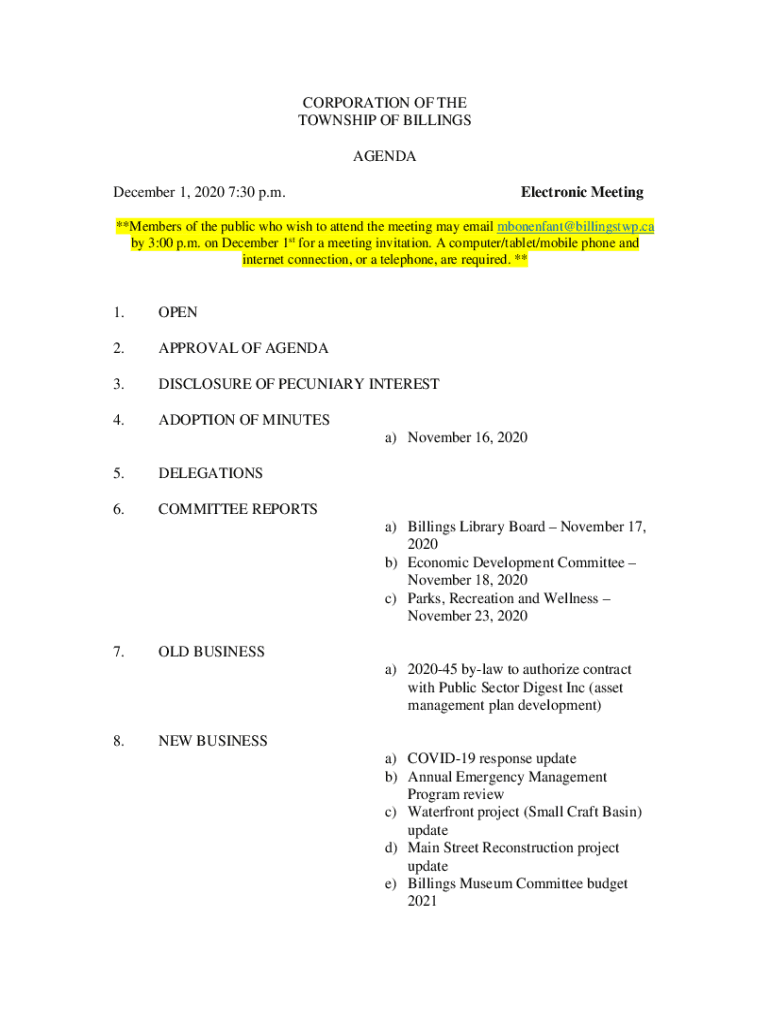 CORPORATION OF THE
TOWNSHIP OF BILLINGS

AGENDA

December 1, 2020 7:30 p.m.

Electronic Meeting

**Members of the public who wish to attend the meeting may email mbonenfant@billingstwp.ca by 3:00 p.m. on December 1$^{st}$ for a meeting invitation. A computer/tablet/mobile phone and internet connection, or a telephone, are required. **

1. OPEN

2. APPROVAL OF AGENDA

3. DISCLOSURE OF PECUNIARY INTEREST

4. ADOPTION OF MINUTES

a) November 16, 2020

5. DELEGATIONS

6. COMMITTEE REPORTS

a) Billings Library Board – November 17, 2020
b) Economic Development Committee – November 18, 2020
c) Parks, Recreation and Wellness – November 23, 2020

7. OLD BUSINESS

a) 2020-45 by-law to authorize contract with Public Sector Digest Inc (asset management plan development)

8. NEW BUSINESS

a) COVID-19 response update
b) Annual Emergency Management Program review
c) Waterfront project (Small Craft Basin) update
d) Main Street Reconstruction project update
e) Billings Museum Committee budget 2021